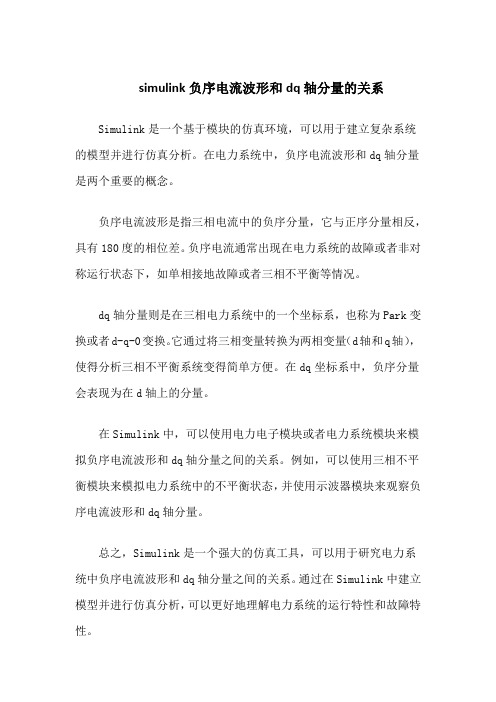 simulink 负序电流波形和 dq 轴分量的关系

Simulink 是一个基于模块的仿真环境，可以用于建立复杂系统的模型并进行仿真分析。在电力系统中，负序电流波形和 dq 轴分量是两个重要的概念。

负序电流波形是指三相电流中的负序分量，它与正序分量相反，具有 180 度的相位差。负序电流通常出现在电力系统的故障或者非对称运行状态下，如单相接地故障或者三相不平衡等情况。

dq 轴分量则是在三相电力系统中的一个坐标系，也称为 Park 变换或者 d-q-0 变换。它通过将三相变量转换为两相变量（d 轴和 q 轴），使得分析三相不平衡系统变得简单方便。在 dq 坐标系中，负序分量会表现为在 d 轴上的分量。

在 Simulink 中，可以使用电力电子模块或者电力系统模块来模拟负序电流波形和 dq 轴分量之间的关系。例如，可以使用三相不平衡模块来模拟电力系统中的不平衡状态，并使用示波器模块来观察负序电流波形和 dq 轴分量。

总之，Simulink 是一个强大的仿真工具，可以用于研究电力系统中负序电流波形和 dq 轴分量之间的关系。通过在 Simulink 中建立模型并进行仿真分析，可以更好地理解电力系统的运行特性和故障特性。